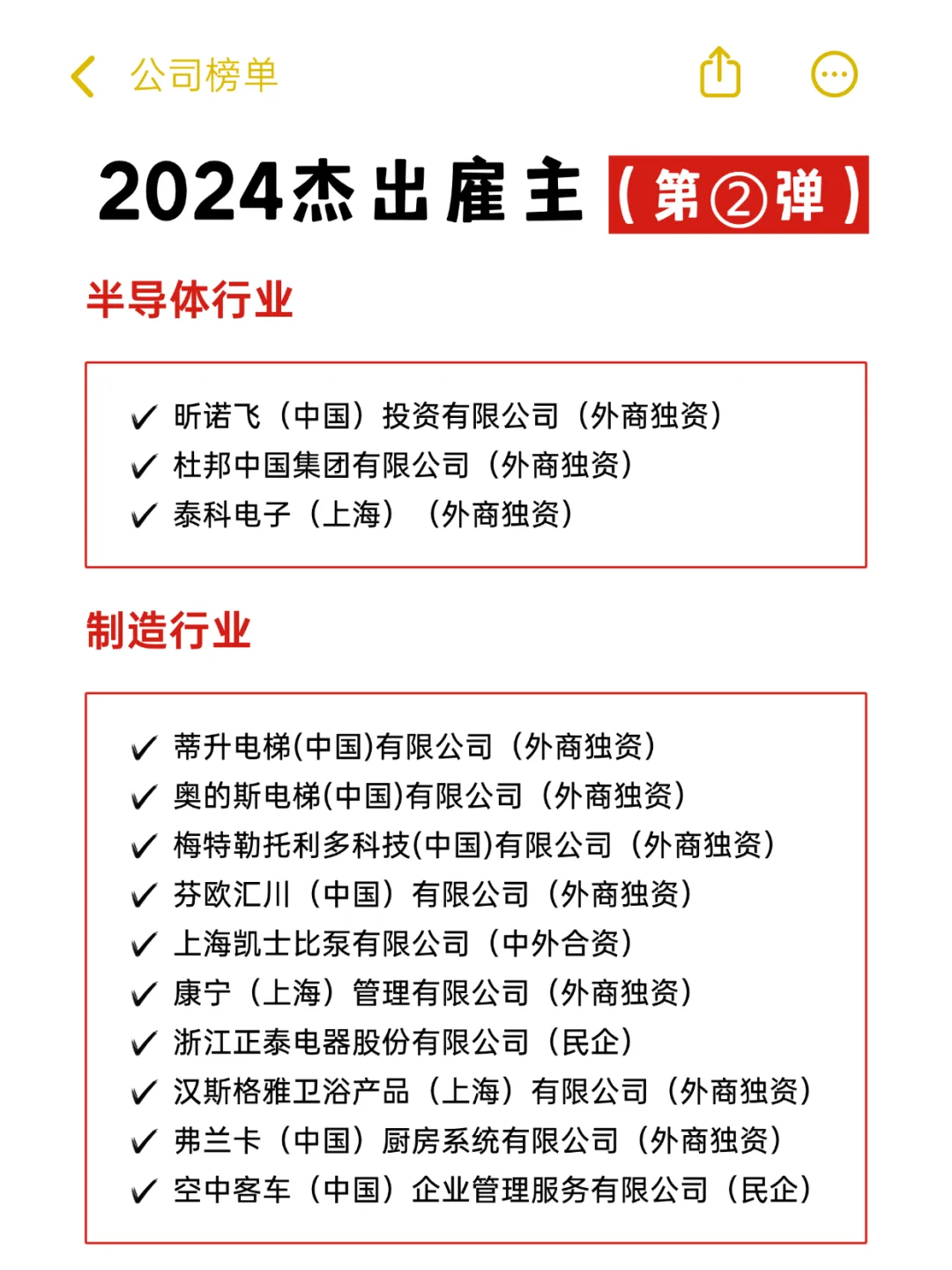 公司榜单

2024杰出雇主（第②弹）

半导体行业

✓ 昕诺飞（中国）投资有限公司（外商独资）
✓ 杜邦中国集团有限公司（外商独资）
✓ 泰科电子（上海）（外商独资）

制造行业

✓ 蒂升电梯(中国)有限公司（外商独资）
✓ 奥的斯电梯(中国)有限公司（外商独资）
✓ 梅特勒托利多科技(中国)有限公司（外商独资）
✓ 芬欧汇川（中国）有限公司（外商独资）
✓ 上海凯士比泵有限公司（中外合资）
✓ 康宁（上海）管理有限公司（外商独资）
✓ 浙江正泰电器股份有限公司（民企）
✓ 汉斯格雅卫浴产品（上海）有限公司（外商独资）
✓ 弗兰卡（中国）厨房系统有限公司（外商独资）
✓ 空中客车（中国）企业管理服务有限公司（民企）